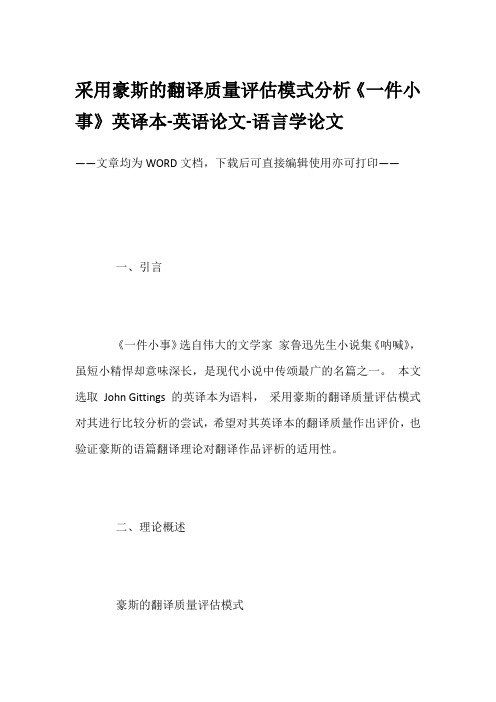 采用豪斯的翻译质量评估模式分析《一件小事》英译本-英语论文-语言学论文

——文章均为WORD文档，下载后可直接编辑使用亦可打印——

一、引言

《一件小事》选自伟大的文学家 家鲁迅先生小说集《呐喊》，虽短小精悍却意味深长，是现代小说中传颂最广的名篇之一。 本文选取 John Gittings 的英译本为语料， 采用豪斯的翻译质量评估模式对其进行比较分析的尝试，希望对其英译本的翻译质量作出评价，也验证豪斯的语篇翻译理论对翻译作品评析的适用性。

二、理论概述

豪斯的翻译质量评估模式